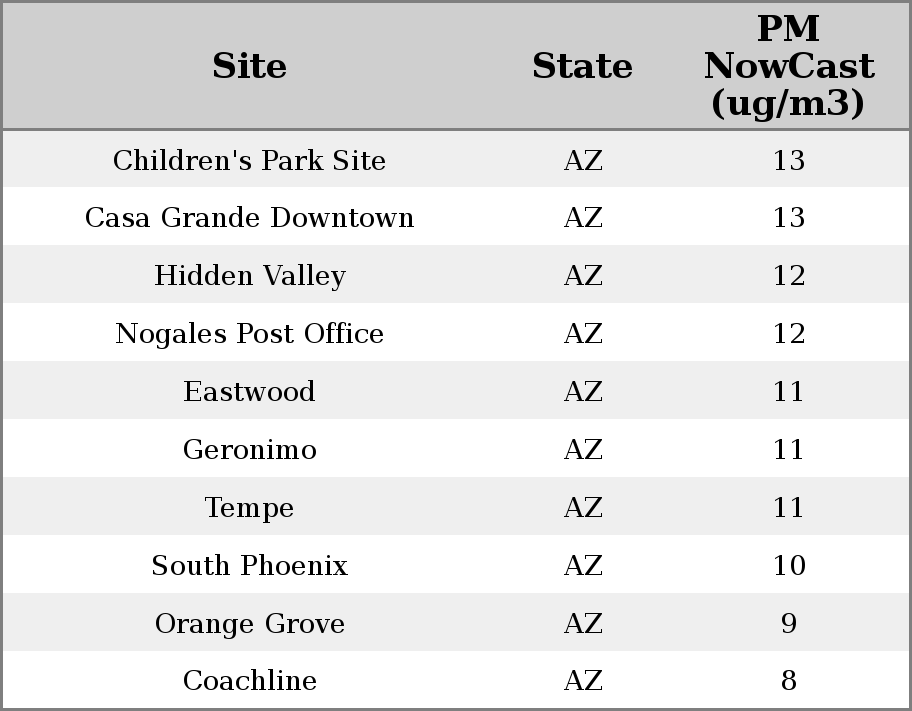 | Site | State | PM NowCast (ug/m3) |
|---|---|---|
| Children's Park Site | AZ | 13 |
| Casa Grande Downtown | AZ | 13 |
| Hidden Valley | AZ | 12 |
| Nogales Post Office | AZ | 12 |
| Eastwood | AZ | 11 |
| Geronimo | AZ | 11 |
| Tempe | AZ | 11 |
| South Phoenix | AZ | 10 |
| Orange Grove | AZ | 9 |
| Coachline | AZ | 8 |